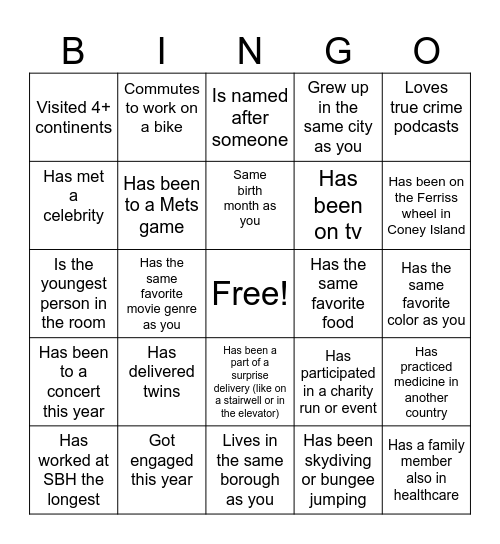 | B | I | N | G | O |
|---|---|---|---|---|
| Visited 4+ continents | Commutes to work on a bike | Is named after someone | Grew up in the same city as you | Loves true crime podcasts |
| Has met a celebrity | Has been to a Mets game | Same birth month as you | Has been on tv | Has been on the Ferriss wheel in Coney Island |
| Is the youngest person in the room | Has the same favorite movie genre as you | Free! | Has the same favorite food | Has the same favorite color as you |
| Has been to a concert this year | Has delivered twins | Has been a part of a surprise delivery (like on a stairwell or in the elevator) | Has participated in a charity run or event | Has practiced medicine in another country |
| Has worked at SBH the longest | Got engaged this year | Lives in the same borough as you | Has been skydiving or bungee jumping | Has a family member also in healthcare |